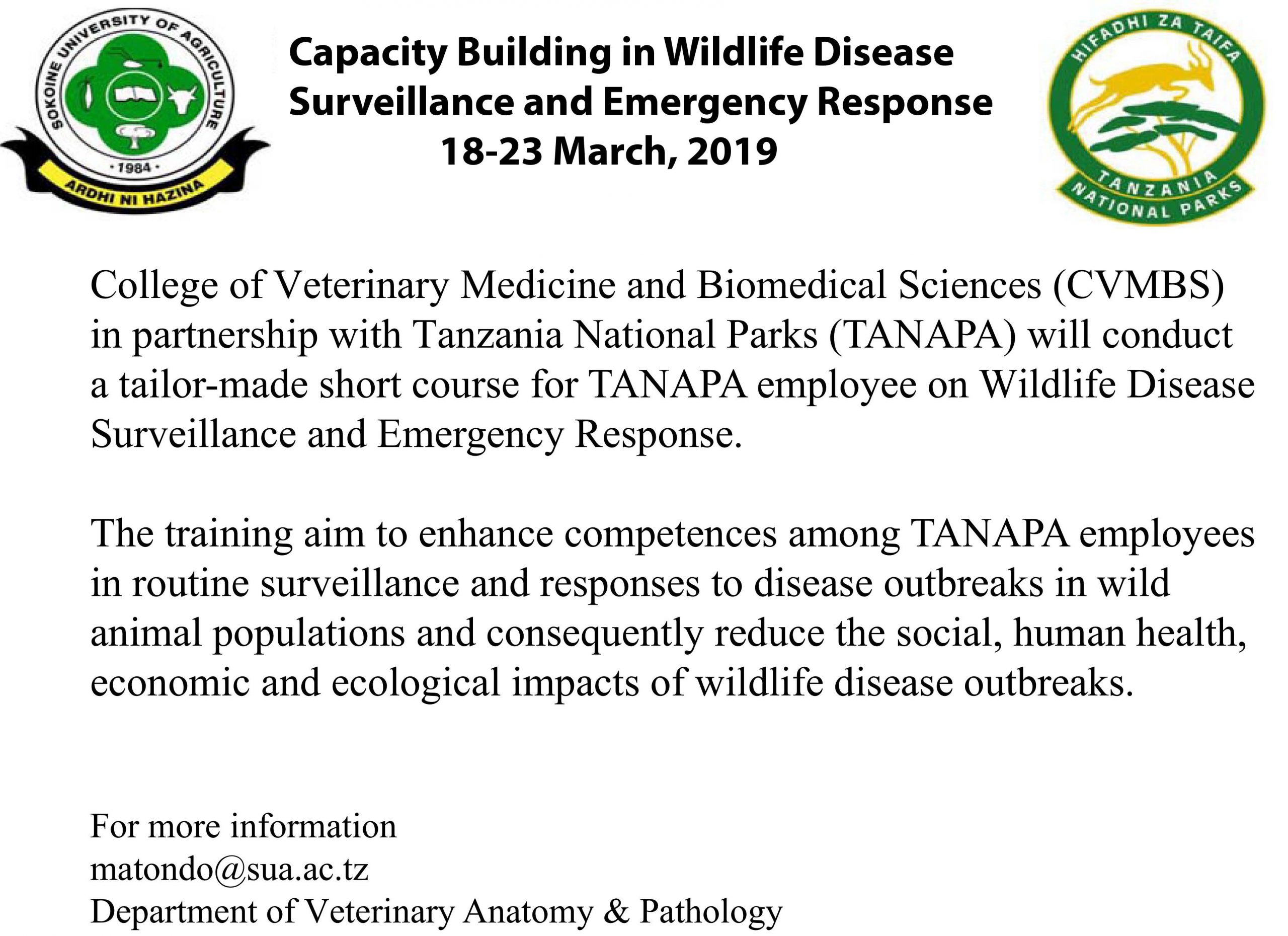 SOKOINE UNIVERSITY OF AGRICULTURE
· 1984 ·
ARDHI NI HAZINA

Capacity Building in Wildlife Disease Surveillance and Emergency Response
18-23 March, 2019

HIFADHI ZA TAIFA
TANZANIA
NATIONAL PARKS

College of Veterinary Medicine and Biomedical Sciences (CVMBS) in partnership with Tanzania National Parks (TANAPA) will conduct a tailor-made short course for TANAPA employee on Wildlife Disease Surveillance and Emergency Response.

The training aim to enhance competences among TANAPA employees in routine surveillance and responses to disease outbreaks in wild animal populations and consequently reduce the social, human health, economic and ecological impacts of wildlife disease outbreaks.

For more information
matondo@sua.ac.tz
Department of Veterinary Anatomy & Pathology